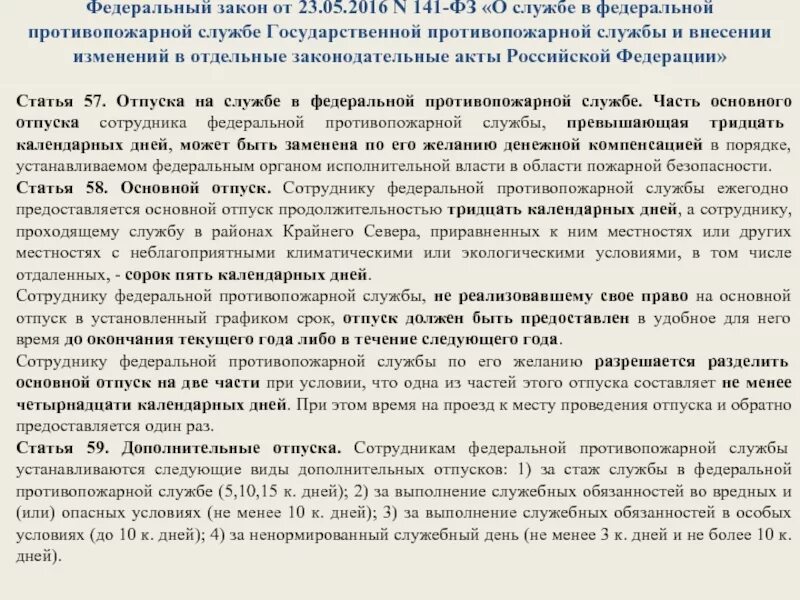 Федеральный закон от 23.05.2016 N 141-ФЗ «О службе в федеральной противопожарной службе Государственной противопожарной службы и внесении изменений в отдельные законодательные акты Российской Федерации»

Статья 57. Отпуска на службе в федеральной противопожарной службе. Часть основного отпуска сотрудника федеральной противопожарной службы, превышающая тридцать календарных дней, может быть заменена по его желанию денежной компенсацией в порядке, устанавливаемом федеральным органом исполнительной власти в области пожарной безопасности.

Статья 58. Основной отпуск. Сотруднику федеральной противопожарной службы ежегодно предоставляется основной отпуск продолжительностью тридцать календарных дней, а сотруднику, проходящему службу в районах Крайнего Севера, приравненных к ним местностях или других местностях с неблагоприятными климатическими или экологическими условиями, в том числе отдаленных, - сорок пять календарных дней.

Сотруднику федеральной противопожарной службы, не реализовавшему свое право на основной отпуск в установленный графиком срок, отпуск должен быть предоставлен в удобное для него время до окончания текущего года либо в течение следующего года.

Сотруднику федеральной противопожарной службы по его желанию разрешается разделить основной отпуск на две части при условии, что одна из частей этого отпуска составляет не менее четырнадцати календарных дней. При этом время на проезд к месту проведения отпуска и обратно предоставляется один раз.

Статья 59. Дополнительные отпуска. Сотрудникам федеральной противопожарной службы устанавливаются следующие виды дополнительных отпусков: 1) за стаж службы в федеральной противопожарной службе (5,10,15 к. дней); 2) за выполнение служебных обязанностей во вредных и (или) опасных условиях (не менее 10 к. дней); 3) за выполнение служебных обязанностей в особых условиях (до 10 к. дней); 4) за ненормированный служебный день (не менее 3 к. дней и не более 10 к. дней).